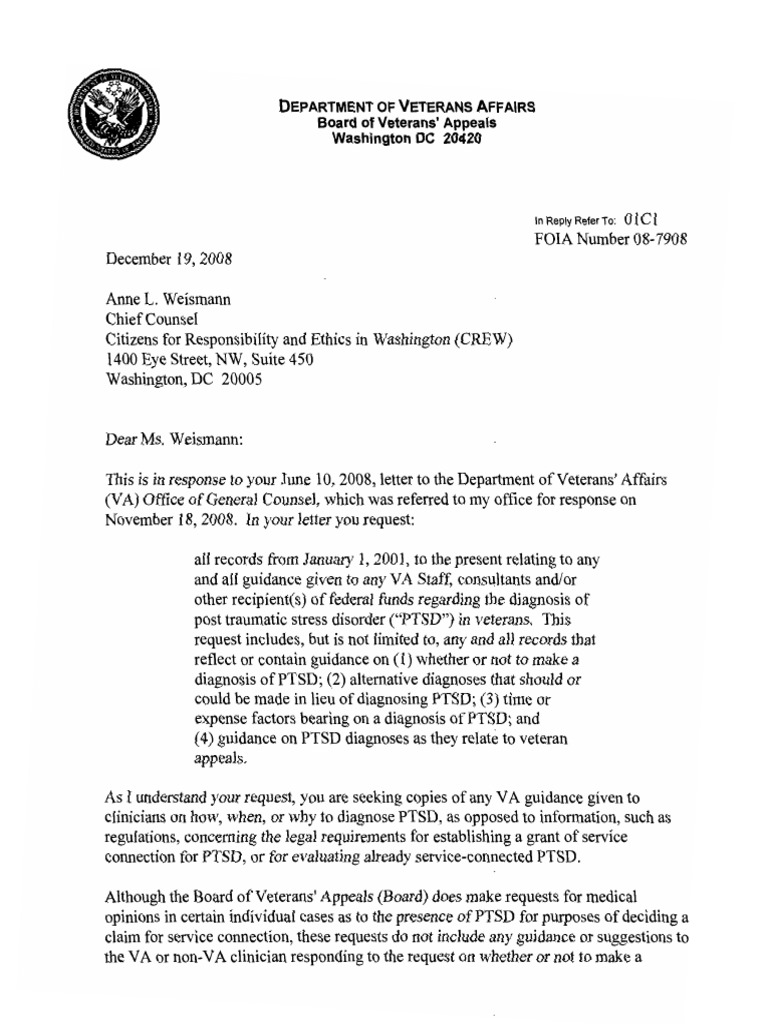 DEPARTMENT OF VETERANS AFFAIRS
Board of Veterans' Appeals
Washington DC 20420

In Reply Refer To: 01C1
FOIA Number 08-7908

December 19, 2008

Anne L. Weismann
Chief Counsel
Citizens for Responsibility and Ethics in Washington (CREW)
1400 Eye Street, NW, Suite 450
Washington, DC 20005

Dear Ms. Weismann:

This is in response to your June 10, 2008, letter to the Department of Veterans' Affairs (VA) Office of General Counsel, which was referred to my office for response on November 18, 2008. In your letter you request:

all records from January 1, 2001, to the present relating to any and all guidance given to any VA Staff, consultants and/or other recipient(s) of federal funds regarding the diagnosis of post traumatic stress disorder ("PTSD") in veterans. This request includes, but is not limited to, any and all records that reflect or contain guidance on (1) whether or not to make a diagnosis of PTSD; (2) alternative diagnoses that should or could be made in lieu of diagnosing PTSD; (3) time or expense factors bearing on a diagnosis of PTSD; and (4) guidance on PTSD diagnoses as they relate to veteran appeals.

As I understand your request, you are seeking copies of any VA guidance given to clinicians on how, when, or why to diagnose PTSD, as opposed to information, such as regulations, concerning the legal requirements for establishing a grant of service connection for PTSD, or for evaluating already service-connected PTSD.

Although the Board of Veterans' Appeals (Board) does make requests for medical opinions in certain individual cases as to the presence of PTSD for purposes of deciding a claim for service connection, these requests do not include any guidance or suggestions to the VA or non-VA clinician responding to the request on whether or not to make a